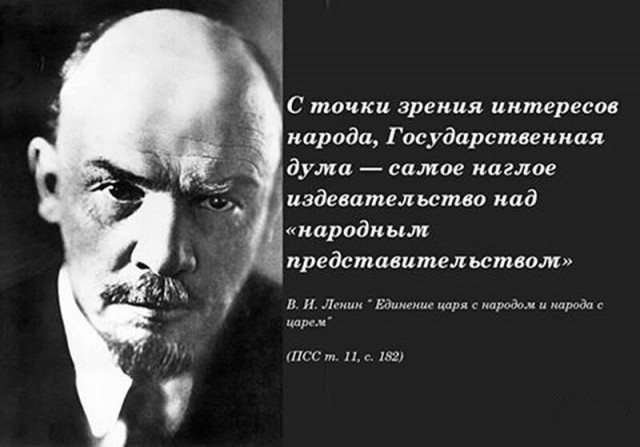 С точки зрения интересов народа, Государственная дума — самое наглое издевательство над «народным представительством»

В. И. Ленин " Единение царя с народом и народа с царем"

(ПСС т. 11, с. 182)